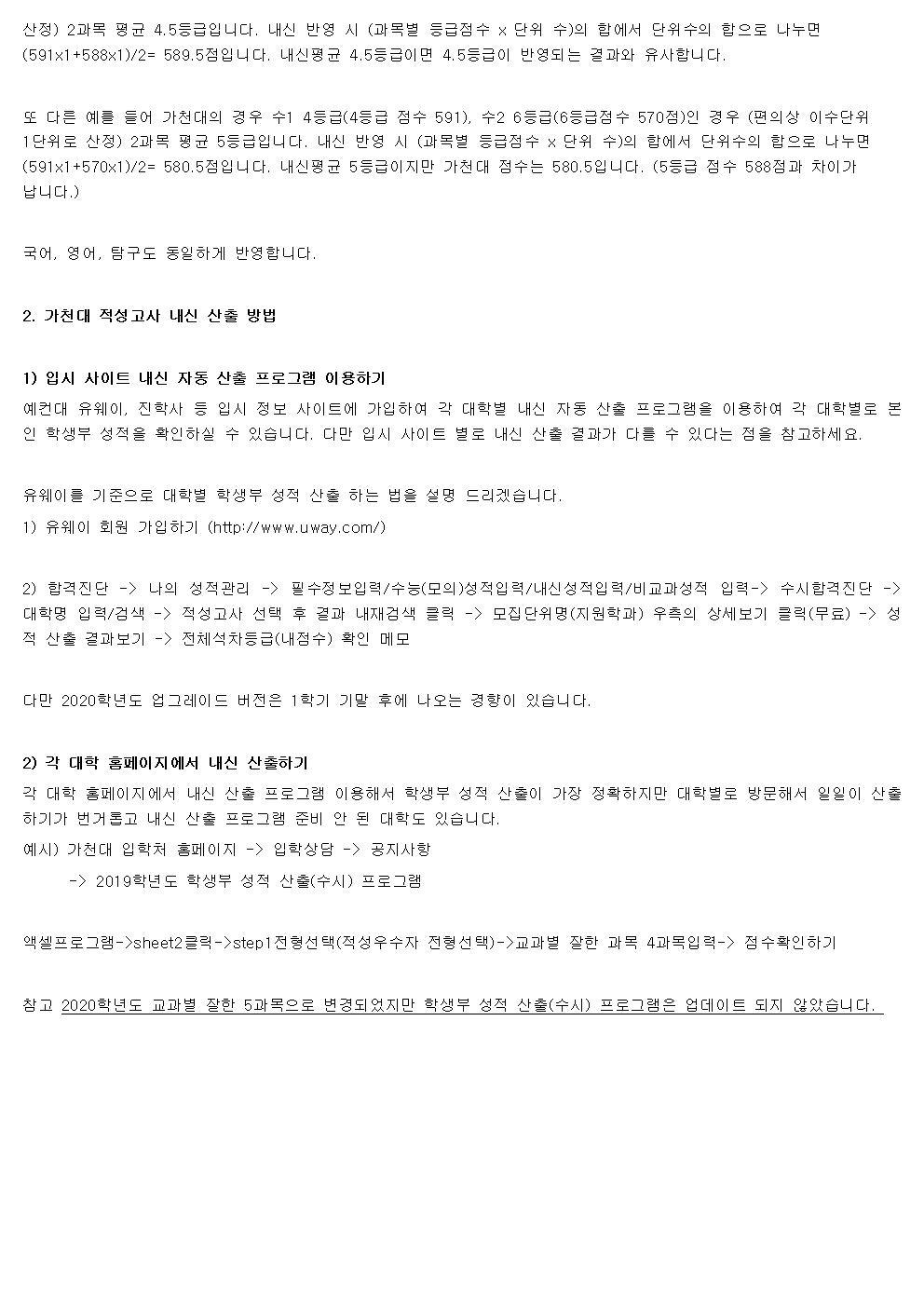 산정) 2과목 평균 4.5등급입니다. 내신 반영 시 (과목별 등급점수 x 단위 수)의 합에서 단위수의 합으로 나누면 (591x1+588x1)/2= 589.5점입니다. 내신평균 4.5등급이면 4.5등급이 반영되는 결과와 유사합니다.

또 다른 예를 들어 가천대의 경우 수1 4등급(4등급 점수 591), 수2 6등급(6등급점수 570점)인 경우 (편의상 이수단위 1단위로 산정) 2과목 평균 5등급입니다. 내신 반영 시 (과목별 등급점수 x 단위 수)의 합에서 단위수의 합으로 나누면 (591x1+570x1)/2= 580.5점입니다. 내신평균 5등급이지만 가천대 점수는 580.5입니다. (5등급 점수 588점과 차이가 납니다.)

국어, 영어, 탐구도 동일하게 반영합니다.

2. 가천대 적성고사 내신 산출 방법

1) 입시 사이트 내신 자동 산출 프로그램 이용하기
예컨대 유웨이, 진학사 등 입시 정보 사이트에 가입하여 각 대학별 내신 자동 산출 프로그램을 이용하여 각 대학별로 본인 학생부 성적을 확인하실 수 있습니다. 다만 입시 사이트 별로 내신 산출 결과가 다를 수 있다는 점을 참고하세요.

유웨이를 기준으로 대학별 학생부 성적 산출 하는 법을 설명 드리겠습니다.
1) 유웨이 회원 가입하기 (http://www.uway.com/)

2) 합격진단 -> 나의 성적관리 -> 필수정보입력/수능(모의)성적입력/내신성적입력/비교과성적 입력-> 수시합격진단 -> 대학명 입력/검색 -> 적성고사 선택 후 결과 내재검색 클릭 -> 모집단위명(지원학과) 우측의 상세보기 클릭(무료) -> 성적 산출 결과보기 -> 전체석차등급(내점수) 확인 메모

다만 2020학년도 업그레이드 버전은 1학기 기말 후에 나오는 경향이 있습니다.

2) 각 대학 홈페이지에서 내신 산출하기
각 대학 홈페이지에서 내신 산출 프로그램 이용해서 학생부 성적 산출이 가장 정확하지만 대학별로 방문해서 일일이 산출하기가 번거롭고 내신 산출 프로그램 준비 안 된 대학도 있습니다.
예시) 가천대 입학처 홈페이지 -> 입학상담 -> 공지사항
-> 2019학년도 학생부 성적 산출(수시) 프로그램

액셀프로그램->sheet2클릭->step1전형선택(적성우수자 전형선택)->교과별 잘한 과목 4과목입력-> 점수확인하기

참고 2020학년도 교과별 잘한 5과목으로 변경되었지만 학생부 성적 산출(수시) 프로그램은 업데이트 되지 않았습니다.